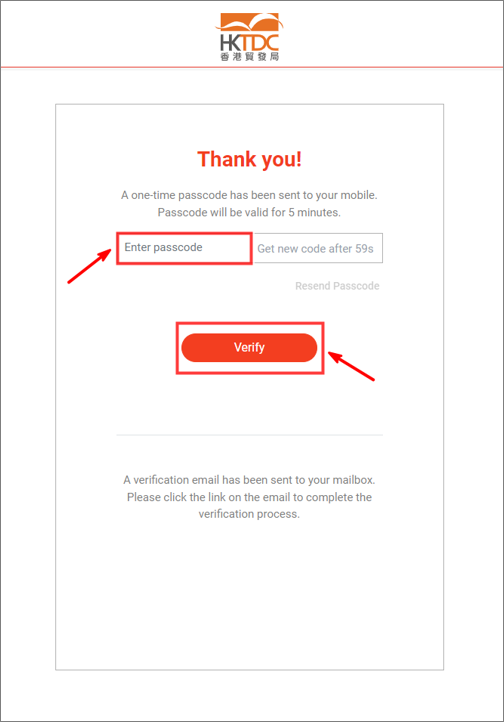 HKTDC
香港貿發局

Thank you!

A one-time passcode has been sent to your mobile. Passcode will be valid for 5 minutes.

Enter passcode

Get new code after 59s

Resend Passcode

Verify

A verification email has been sent to your mailbox. Please click the link on the email to complete the verification process.